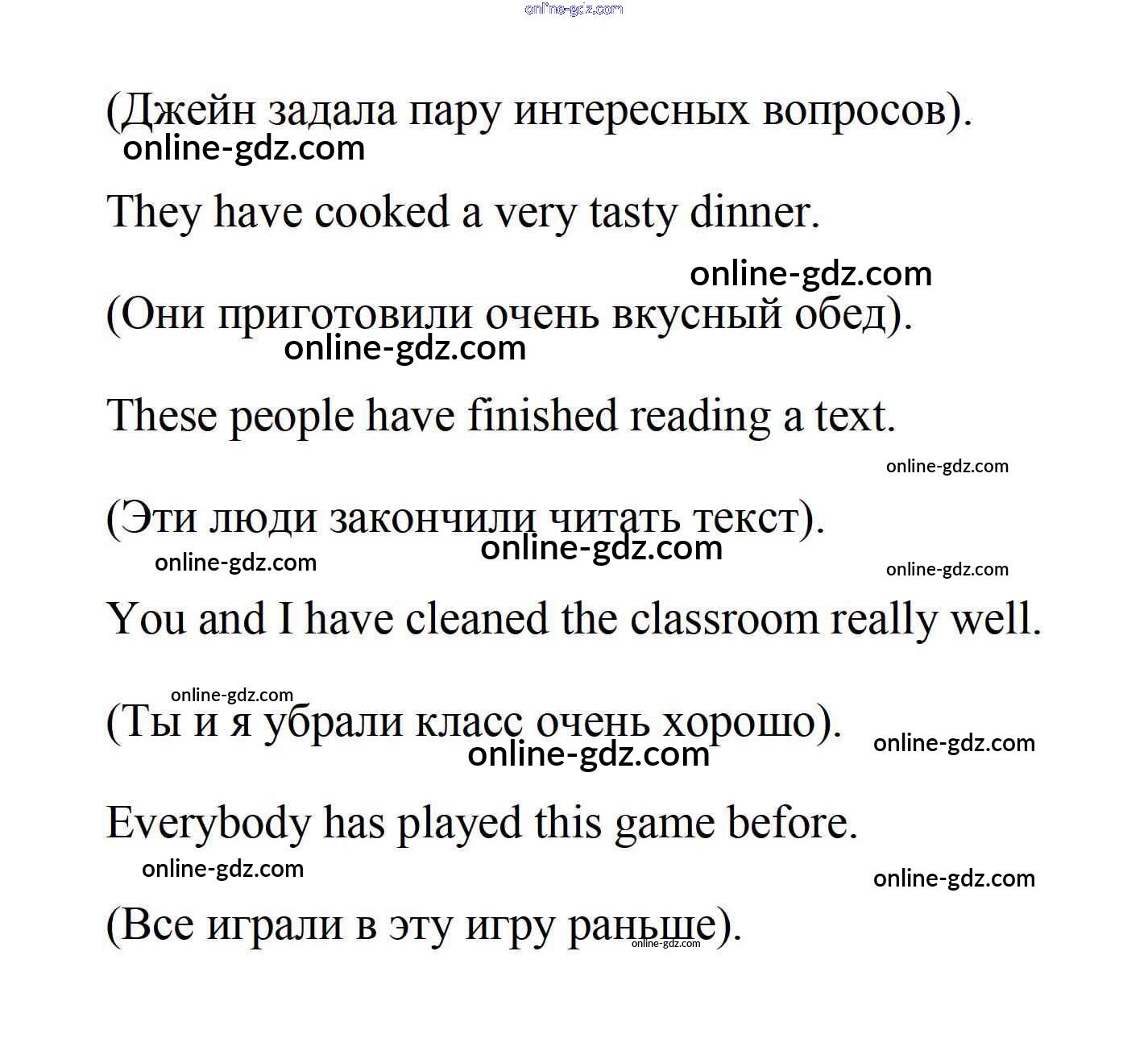 online-gdz.com

(Джейн задала пару интересных вопросов).
online-gdz.com

They have cooked a very tasty dinner.

online-gdz.com
(Они приготовили очень вкусный обед).
online-gdz.com

These people have finished reading a text.
online-gdz.com

(Эти люди закончили читать текст).
online-gdz.com online-gdz.com online-gdz.com

You and I have cleaned the classroom really well.

online-gdz.com
(Ты и я убрали класс очень хорошо). online-gdz.com
online-gdz.com

Everybody has played this game before.
online-gdz.com online-gdz.com

(Все играли в эту игру раньше).
online-gdz.com